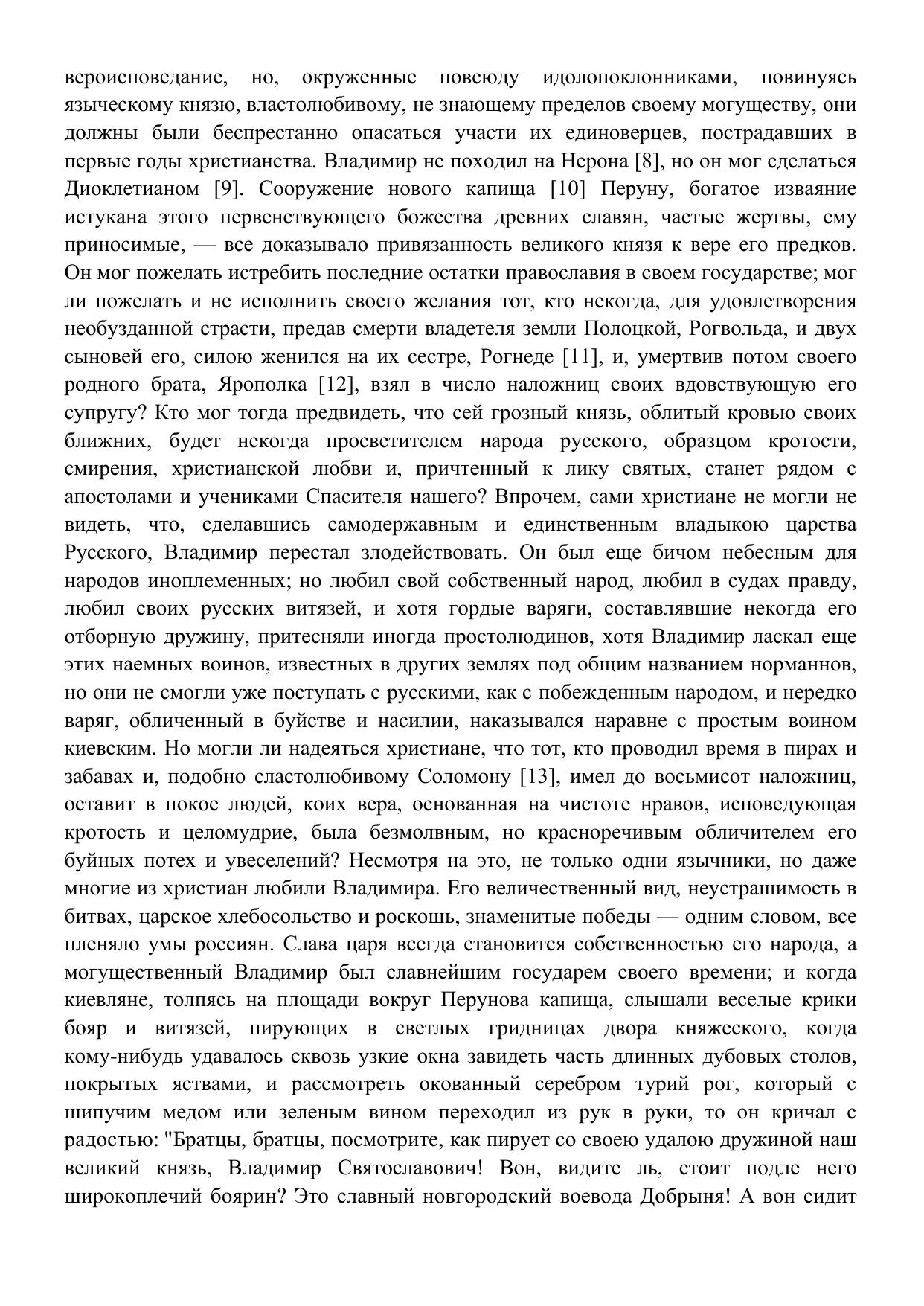 вероисповедание, но, окруженные повсюду идолопоклонниками, повинуясь языческому князю, властолюбивому, не знающему пределов своему могуществу, они должны были беспрестанно опасаться участи их единоверцев, пострадавших в первые годы христианства. Владимир не походил на Нерона [8], но он мог сделаться Диоклетианом [9]. Сооружение нового капища [10] Перуну, богатое изваяние истукана этого первенствующего божества древних славян, частые жертвы, ему приносимые, — все доказывало привязанность великого князя к вере его предков. Он мог пожелать истребить последние остатки православия в своем государстве; мог ли пожелать и не исполнить своего желания тот, кто некогда, для удовлетворения необузданной страсти, предав смерти владетеля земли Полоцкой, Рогвольда, и двух сыновей его, силою женился на их сестре, Рогнеде [11], и, умертвив потом своего родного брата, Ярополка [12], взял в число наложниц своих вдовствующую его супругу? Кто мог тогда предвидеть, что сей грозный князь, облитый кровью своих ближних, будет некогда просветителем народа русского, образцом кротости, смирения, христианской любви и, причтенный к лику святых, станет рядом с апостолами и учениками Спасителя нашего? Впрочем, сами христиане не могли не видеть, что, сделавшись самодержавным и единственным владыкою царства Русского, Владимир перестал злодействовать. Он был еще бичом небесным для народов иноплеменных; но любил свой собственный народ, любил в судах правду, любил своих русских витязей, и хотя гордые варяги, составлявшие некогда его отборную дружину, притесняли иногда простолюдинов, хотя Владимир ласкал еще этих наемных воинов, известных в других землях под общим названием норманнов, но они не смогли уже поступать с русскими, как с побежденным народом, и нередко варяг, обличенный в буйстве и насилии, наказывался наравне с простым воином киевским. Но могли ли надеяться христиане, что тот, кто проводил время в пирах и забавах и, подобно сластолюбивому Соломону [13], имел до восьмисот наложниц, оставит в покое людей, коих вера, основанная на чистоте нравов, исповедующая кротость и целомудрие, была безмолвным, но красноречивым обличителем его буйных потех и увеселений? Несмотря на это, не только одни язычники, но даже многие из христиан любили Владимира. Его величественный вид, неустрашимость в битвах, царское хлебосольство и роскошь, знаменитые победы — одним словом, все пленяло умы россиян. Слава царя всегда становится собственностью его народа, а могущественный Владимир был славнейшим государем своего времени; и когда киевляне, толпясь на площади вокруг Перунова капища, слышали веселые крики бояр и витязей, пирующих в светлых гридницах двора княжеского, когда кому-нибудь удавалось сквозь узкие окна завидеть часть длинных дубовых столов, покрытых яствами, и рассмотреть окованный серебром турий рог, который с шипучим медом или зеленым вином переходил из рук в руки, то он кричал с радостью: "Братцы, братцы, посмотрите, как пирует со своею удалою дружиной наш великий князь, Владимир Святославович! Вон, видите ль, стоит подле него широкоплечий боярин? Это славный новгородский воевода Добрыня! А вон сидит